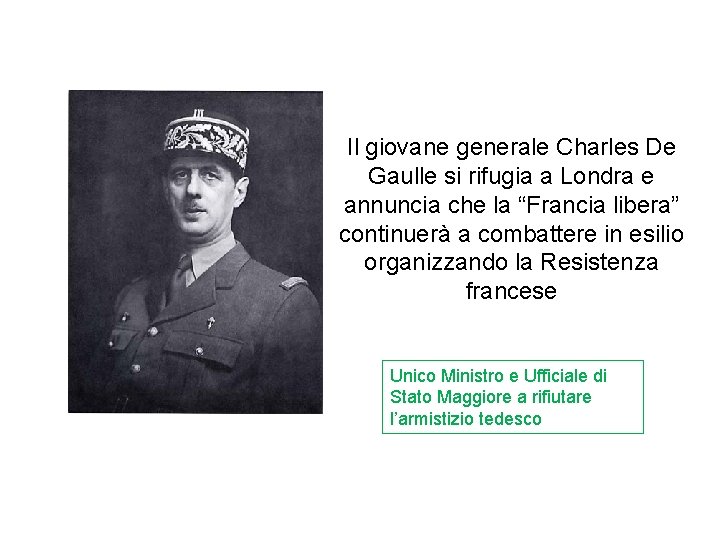 Il giovane generale Charles De Gaulle si rifugia a Londra e annuncia che la "Francia libera" continuerà a combattere in esilio organizzando la Resistenza francese

Unico Ministro e Ufficiale di Stato Maggiore a rifiutare l'armistizio tedesco